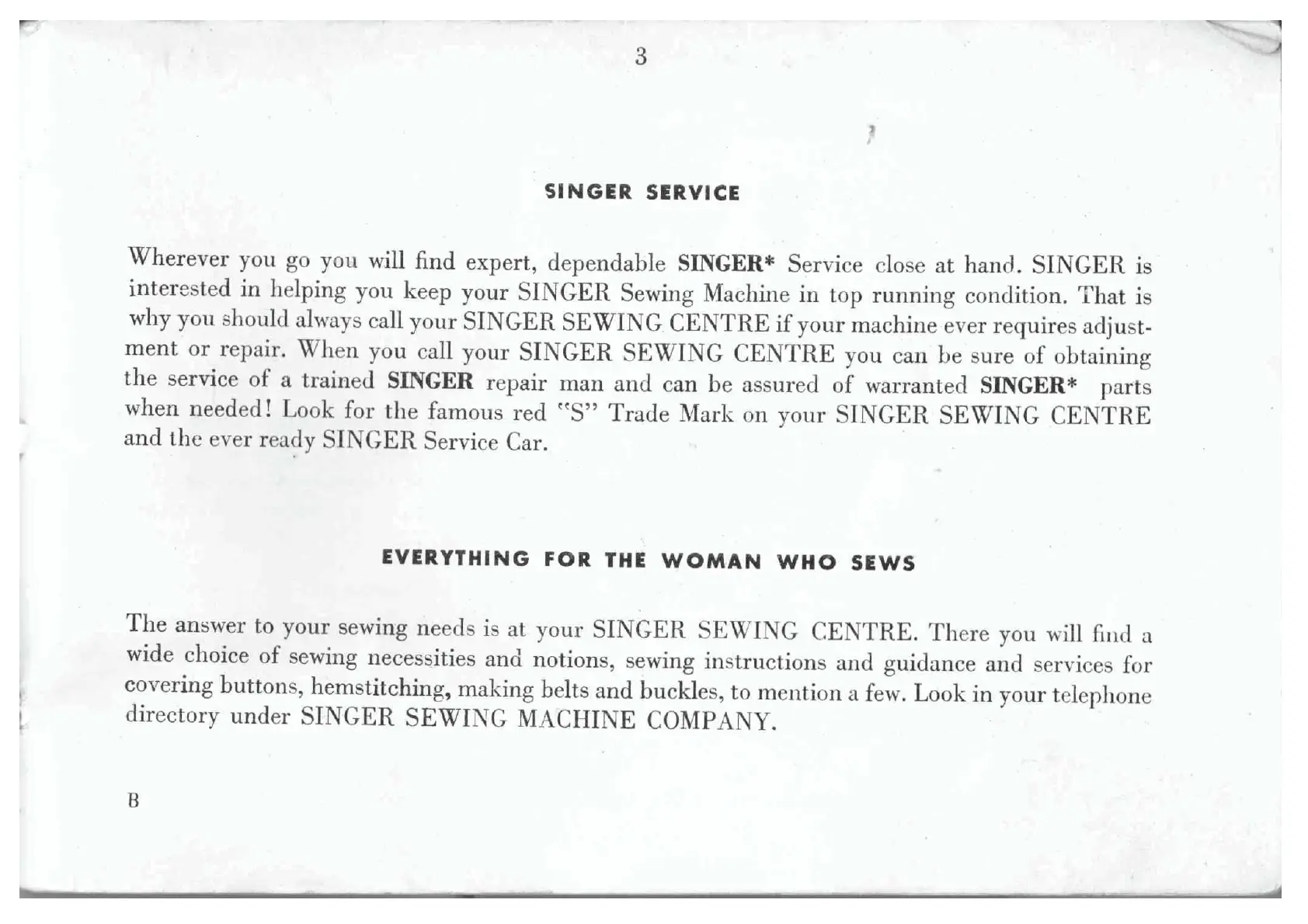 3

SINGER SERVICE

Wherever you go you will find expert, dependable SINGER* Service close at hand. SINGER is interested in helping you keep your SINGER Sewing Machine in top running condition. That is why you should always call your SINGER SEWING CENTRE if your machine ever requires adjustment or repair. When you call your SINGER SEWING CENTRE you can be sure of obtaining the service of a trained SINGER repair man and can be assured of warranted SINGER* parts when needed! Look for the famous red "S" Trade Mark on your SINGER SEWING CENTRE and the ever ready SINGER Service Car.

EVERYTHING FOR THE WOMAN WHO SEWS

The answer to your sewing needs is at your SINGER SEWING CENTRE. There you will find a wide choice of sewing necessities and notions, sewing instructions and guidance and services for covering buttons, hemstitching, making belts and buckles, to mention a few. Look in your telephone directory under SINGER SEWING MACHINE COMPANY.

B